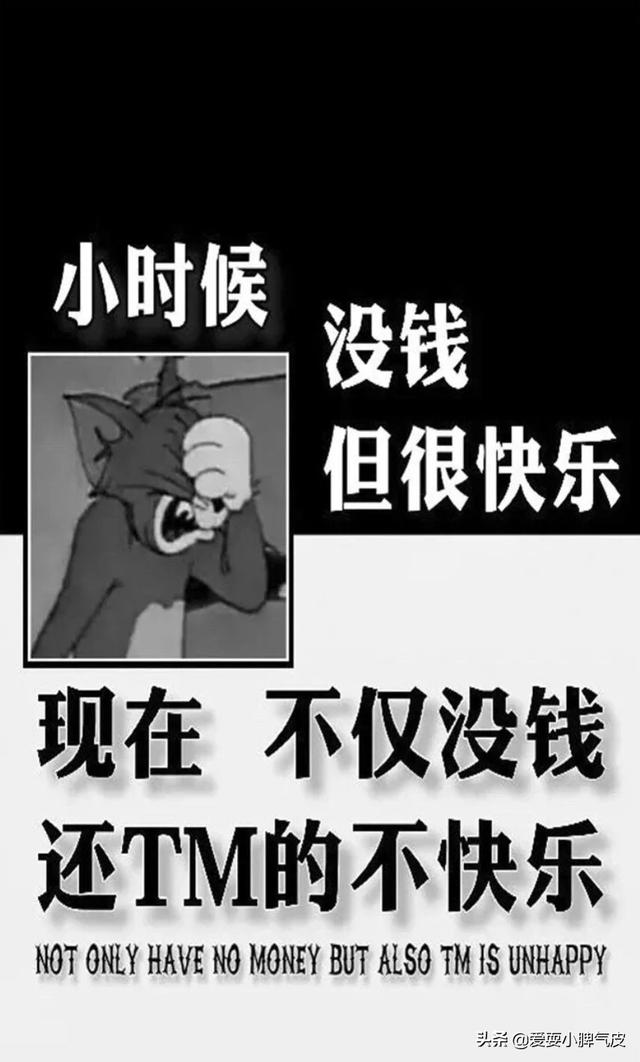 小时候

没钱
但很快乐

现在 不仅没钱
还TM的不快乐

NOT ONLY HAVE NO MONEY BUT ALSO TM IS UNHAPPY

头条 @爱耍小脾气皮